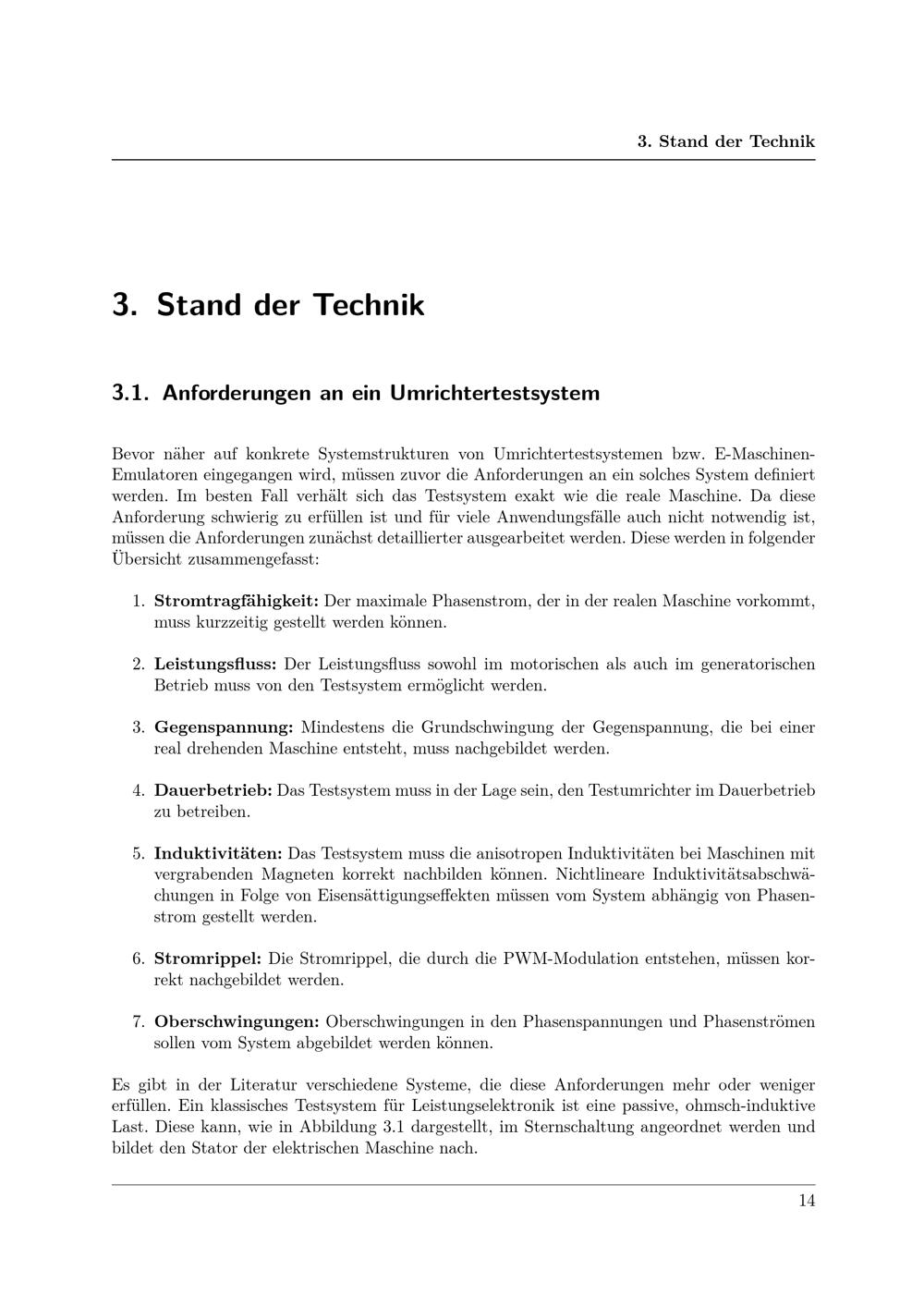 3. Stand der Technik

3. Stand der Technik

3.1. Anforderungen an ein Umrichtertestsystem

Bevor näher auf konkrete Systemstrukturen von Umrichtertestsystemen bzw. E-Maschinen-Emulatoren eingegangen wird, müssen zuvor die Anforderungen an ein solches System definiert werden. Im besten Fall verhält sich das Testsystem exakt wie die reale Maschine. Da diese Anforderung schwierig zu erfüllen ist und für viele Anwendungsfälle auch nicht notwendig ist, müssen die Anforderungen zunächst detaillierter ausgearbeitet werden. Diese werden in folgender Übersicht zusammengefasst:

1. Stromtragfähigkeit: Der maximale Phasenstrom, der in der realen Maschine vorkommt, muss kurzzeitig gestellt werden können.

2. Leistungsfluss: Der Leistungsfluss sowohl im motorischen als auch im generatorischen Betrieb muss von den Testsystem ermöglicht werden.

3. Gegenspannung: Mindestens die Grundschwingung der Gegenspannung, die bei einer real drehenden Maschine entsteht, muss nachgebildet werden.

4. Dauerbetrieb: Das Testsystem muss in der Lage sein, den Testumrichter im Dauerbetrieb zu betreiben.

5. Induktivitäten: Das Testsystem muss die anisotropen Induktivitäten bei Maschinen mit vergrabenden Magneten korrekt nachbilden können. Nichtlineare Induktivitätsabschwächungen in Folge von Eisensättigungseffekten müssen vom System abhängig von Phasenstrom gestellt werden.

6. Stromrippel: Die Stromrippel, die durch die PWM-Modulation entstehen, müssen korrekt nachgebildet werden.

7. Oberschwingungen: Oberschwingungen in den Phasenspannungen und Phasenströmen sollen vom System abgebildet werden können.

Es gibt in der Literatur verschiedene Systeme, die diese Anforderungen mehr oder weniger erfüllen. Ein klassisches Testsystem für Leistungselektronik ist eine passive, ohmsch-induktive Last. Diese kann, wie in Abbildung 3.1 dargestellt, im Sternschaltung angeordnet werden und bildet den Stator der elektrischen Maschine nach.

14